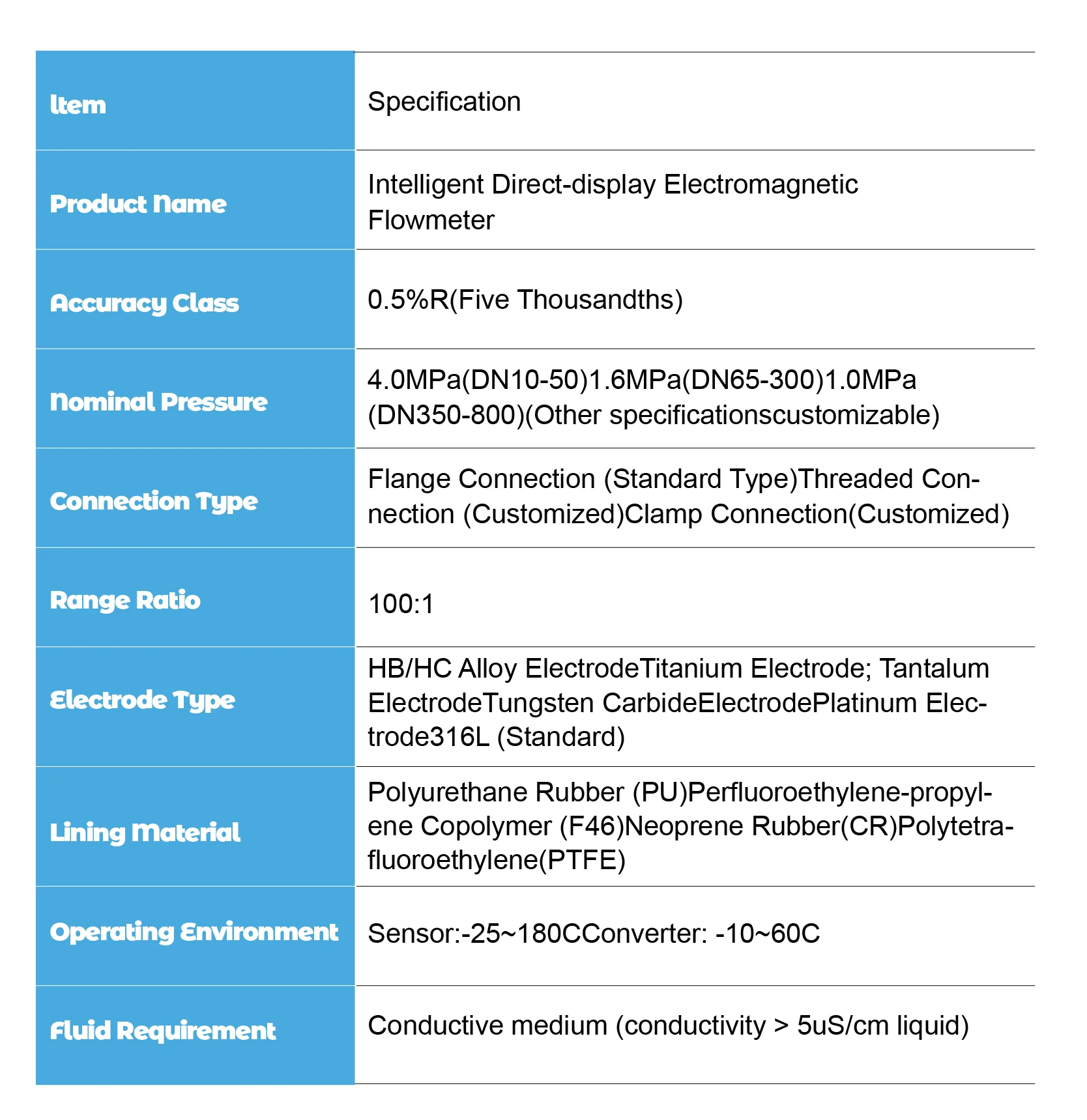 | Item | Specification |
|---|---|
| Product Name | Intelligent Direct-display Electromagnetic Flowmeter |
| Accuracy Class | 0.5%R(Five Thousandths) |
| Nominal Pressure | 4.0MPa(DN10-50)1.6MPa(DN65-300)1.0MPa (DN350-800)(Other specificationscustomizable) |
| Connection Type | Flange Connection (Standard Type)Threaded Connection (Customized)Clamp Connection(Customized) |
| Range Ratio | 100:1 |
| Electrode Type | HB/HC Alloy ElectrodeTitanium Electrode; Tantalum ElectrodeTungsten CarbideElectrodePlatinum Electrode316L (Standard) |
| Lining Material | Polyurethane Rubber (PU)Perfluoroethylene-propylene Copolymer (F46)Neoprene Rubber(CR)Polytetrafluoroethylene(PTFE) |
| Operating Environment | Sensor:-25~180CConverter: -10~60C |
| Fluid Requirement | Conductive medium (conductivity > 5uS/cm liquid) |